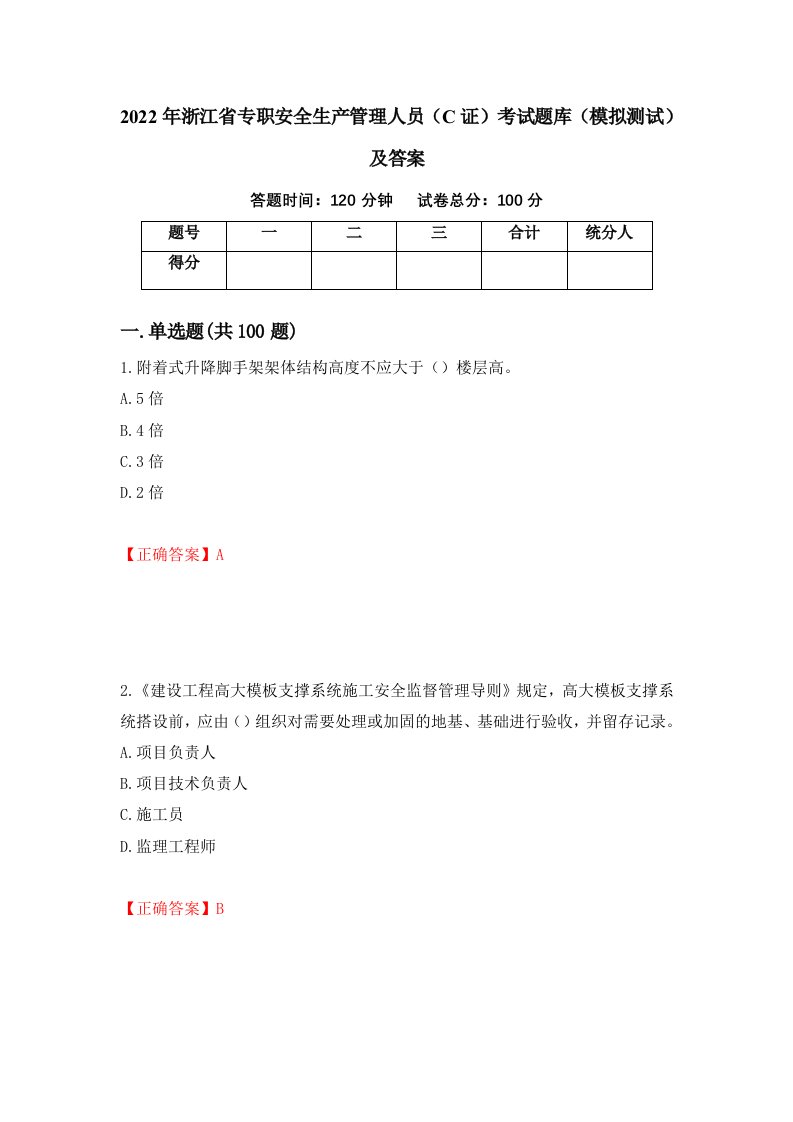 2022年浙江省专职安全生产管理人员（C证）考试题库（模拟测试）及答案

答题时间：120分钟　试卷总分：100分

| 题号 | 一 | 二 | 三 | 合计 | 统分人 |
|---|---|---|---|---|---|
| 得分 |  |  |  |  |  |

一.单选题(共100题)

1.附着式升降脚手架架体结构高度不应大于（）楼层高。
A.5倍
B.4倍
C.3倍
D.2倍

【正确答案】A

2.《建设工程高大模板支撑系统施工安全监督管理导则》规定，高大模板支撑系统搭设前，应由（）组织对需要处理或加固的地基、基础进行验收，并留存记录。
A.项目负责人
B.项目技术负责人
C.施工员
D.监理工程师

【正确答案】B